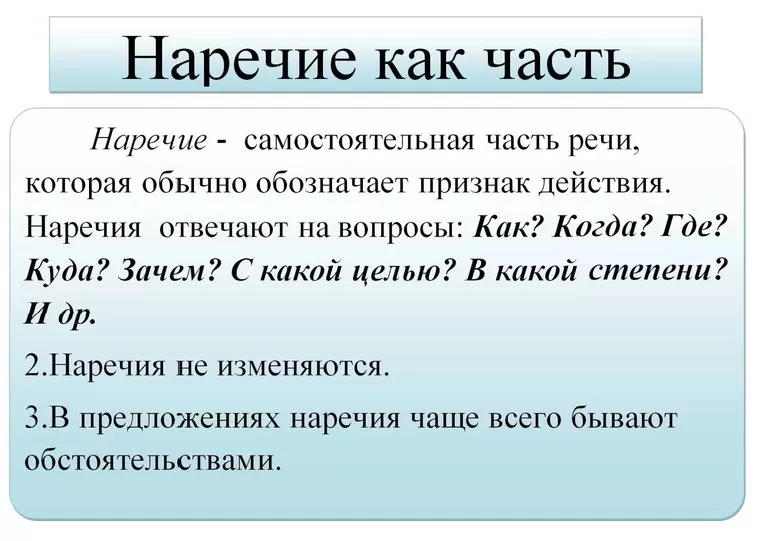 Наречие как часть

Наречие - самостоятельная часть речи, которая обычно обозначает признак действия. Наречия отвечают на вопросы: Как? Когда? Где? Куда? Зачем? С какой целью? В какой степени? И др.

2.Наречия не изменяются.

3.В предложениях наречия чаще всего бывают обстоятельствами.